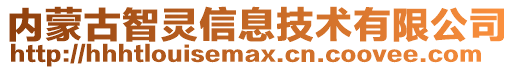 内蒙古智灵信息技术有限公司
http://hhhtlouisemax.cn.coovee.com